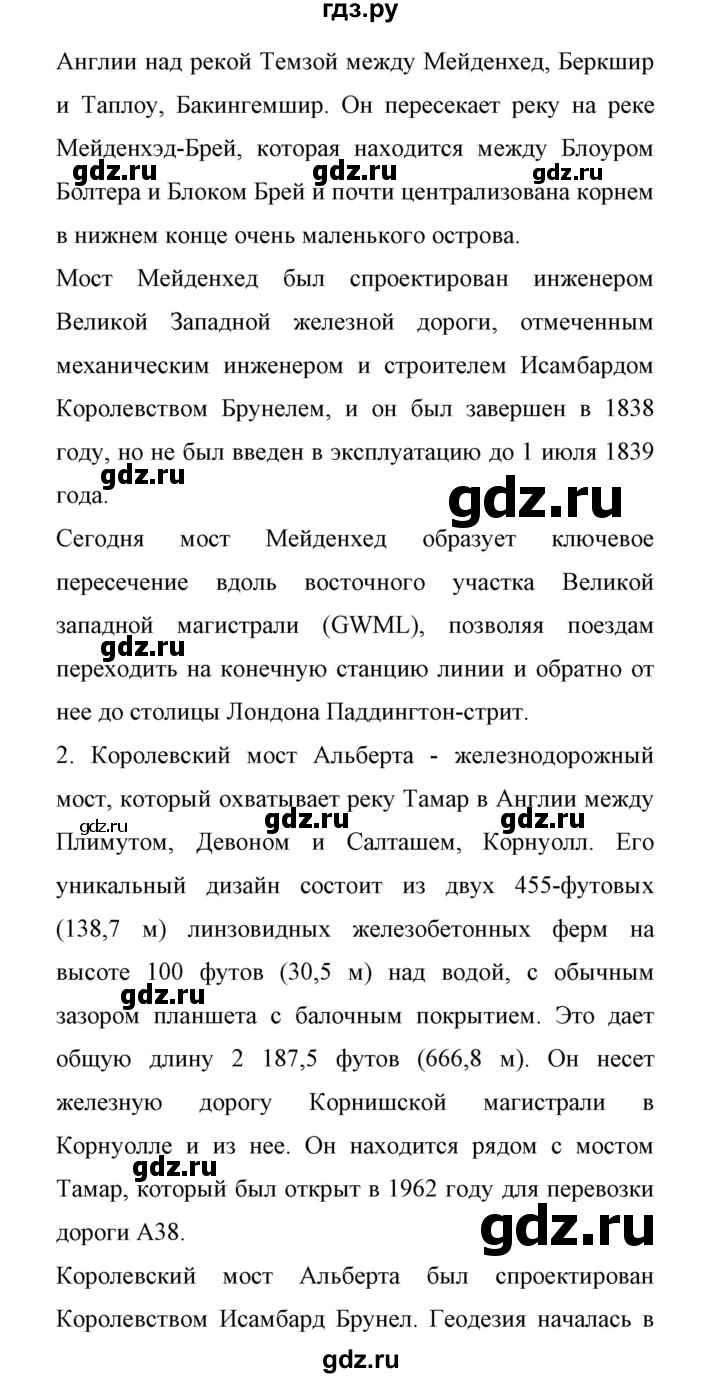 гдз.ру

Англии над рекой Темзой между Мейденхед, Беркшир и Таплоу, Бакингемшир. Он пересекает реку на реке Мейденхэд-Брей, которая находится между Блоуром Болтера и Блоком Брей и почти централизована корнем в нижнем конце очень маленького острова.

gdz.ru gdz.ru gdz.ru

Мост Мейденхед был спроектирован инженером Великой Западной железной дороги, отмеченным механическим инженером и строителем Исамбардом Королевством Брунелем, и он был завершен в 1838 году, но не был введен в эксплуатацию до 1 июля 1839 года.

gdz.ru gdz.ru

Сегодня мост Мейденхед образует ключевое пересечение вдоль восточного участка Великой западной магистрали (GWML), позволяя поездам переходить на конечную станцию линии и обратно от нее до столицы Лондона Паддингтон-стрит.

gdz.ru

2. Королевский мост Альберта - железнодорожный мост, который охватывает реку Тамар в Англии между Плимутом, Девоном и Салташем, Корнуолл. Его уникальный дизайн состоит из двух 455-футовых (138,7 м) линзовидных железобетонных ферм на высоте 100 футов (30,5 м) над водой, с обычным зазором планшета с балочным покрытием. Это дает общую длину 2 187,5 футов (666,8 м). Он несет железную дорогу Корнишской магистрали в Корнуолле и из нее. Он находится рядом с мостом Тамар, который был открыт в 1962 году для перевозки дороги A38.

gdz.ru gdz.ru gdz.ru gdz.ru gdz.ru gdz.ru

Королевский мост Альберта был спроектирован Королевством Исамбард Брунел. Геодезия началась в

gdz.ru